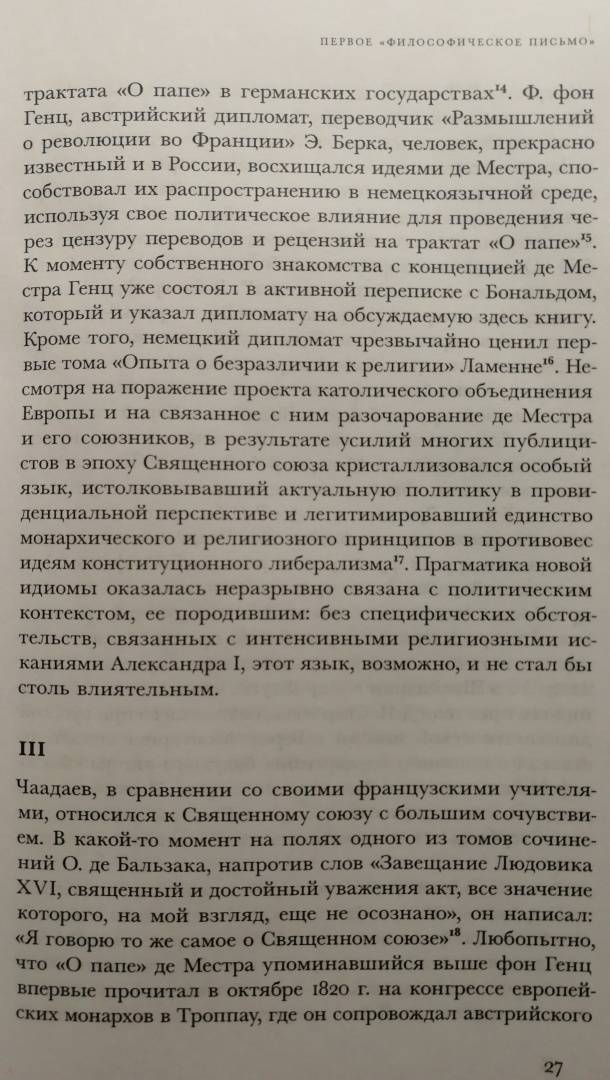 ПЕРВОЕ «ФИЛОСОФИЧЕСКОЕ ПИСЬМО»

трактата «О папе» в германских государствах$^{14}$. Ф. фон Генц, австрийский дипломат, переводчик «Размышлений о революции во Франции» Э. Берка, человек, прекрасно известный и в России, восхищался идеями де Местра, способствовал их распространению в немецкоязычной среде, используя свое политическое влияние для проведения через цензуру переводов и рецензий на трактат «О папе»$^{15}$. К моменту собственного знакомства с концепцией де Местра Генц уже состоял в активной переписке с Бональдом, который и указал дипломату на обсуждаемую здесь книгу. Кроме того, немецкий дипломат чрезвычайно ценил первые тома «Опыта о безразличии к религии» Ламенне$^{16}$. Несмотря на поражение проекта католического объединения Европы и на связанное с ним разочарование де Местра и его союзников, в результате усилий многих публицистов в эпоху Священного союза кристаллизовался особый язык, истолковывавший актуальную политику в провиденциальной перспективе и легитимировавший единство монархического и религиозного принципов в противовес идеям конституционного либерализма$^{17}$. Прагматика новой идиомы оказалась неразрывно связана с политическим контекстом, ее породившим: без специфических обстоятельств, связанных с интенсивными религиозными исканиями Александра I, этот язык, возможно, и не стал бы столь влиятельным.

III

Чаадаев, в сравнении со своими французскими учителями, относился к Священному союзу с большим сочувствием. В какой-то момент на полях одного из томов сочинений О. де Бальзака, напротив слов «Завещание Людовика XVI, священный и достойный уважения акт, все значение которого, на мой взгляд, еще не осознано», он написал: «Я говорю то же самое о Священном союзе»$^{18}$. Любопытно, что «О папе» де Местра упоминавшийся выше фон Генц впервые прочитал в октябре 1820 г. на конгрессе европейских монархов в Троппау, где он сопровождал австрийского

27